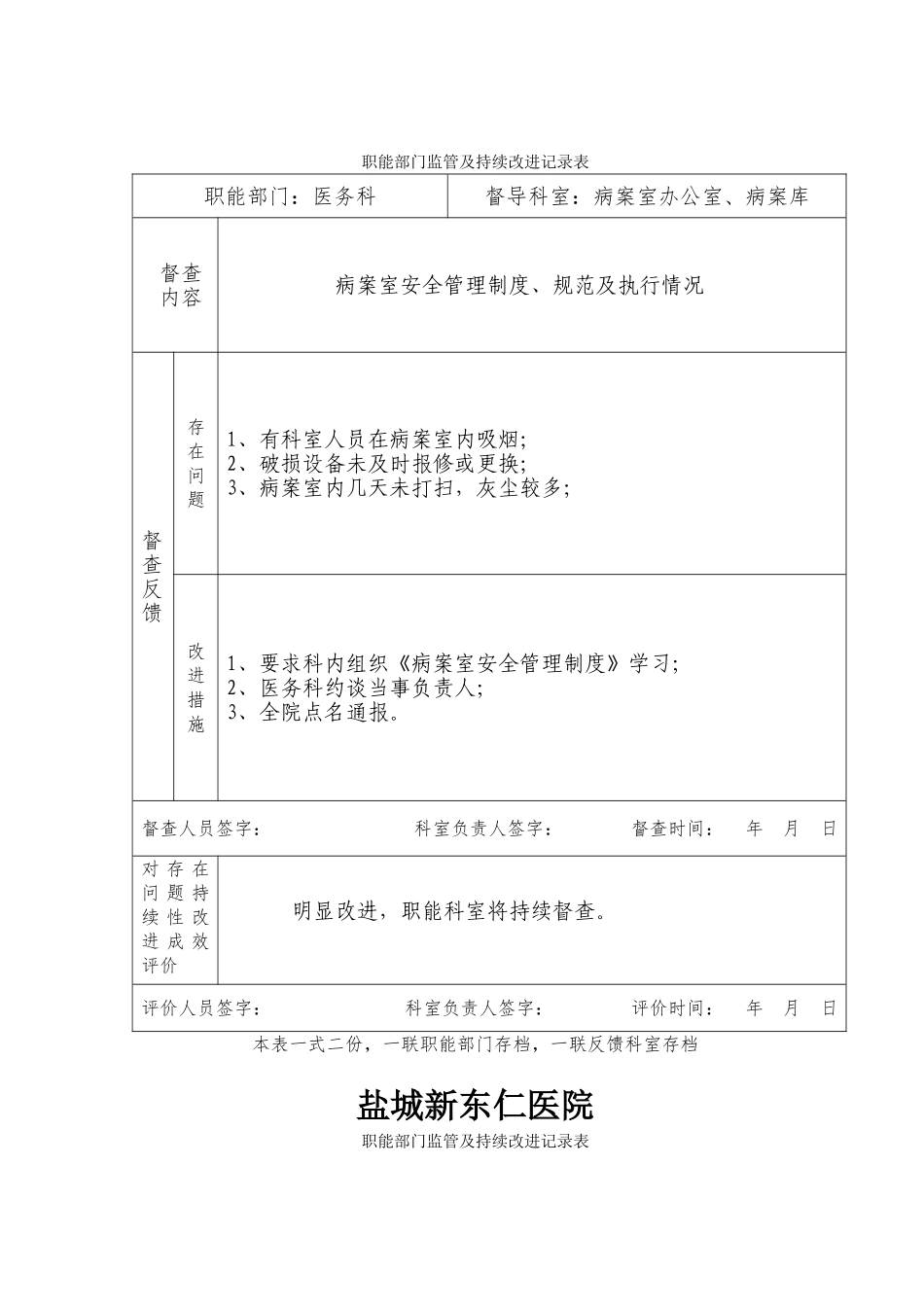 职能部门监管及持续改进记录表

职能部门：医务科

督导科室：病案室办公室、病案库

督查内容

病案室安全管理制度、规范及执行情况

督查反馈

存在问题

1、有科室人员在病案室内吸烟;
2、破损设备未及时报修或更换;
3、病案室内几天未打扫，灰尘较多;

改进措施

1、要求科内组织《病案室安全管理制度》学习;
2、医务科约谈当事负责人;
3、全院点名通报。

督查人员签字： 科室负责人签字： 督查时间： 年 月 日

对存在问题持续性改进成效评价

明显改进，职能科室将持续督查。

评价人员签字： 科室负责人签字： 评价时间： 年 月 日

本表一式二份，一联职能部门存档，一联反馈科室存档

盐城新东仁医院

职能部门监管及持续改进记录表